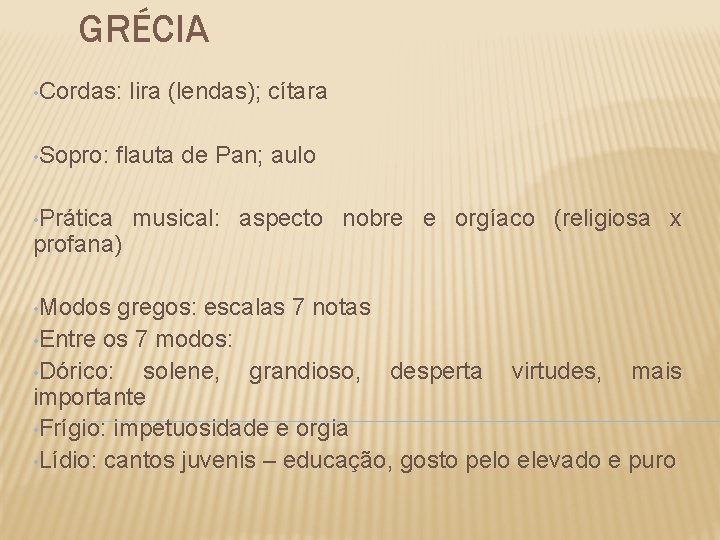 GRÉCIA

• Cordas: lira (lendas); cítara

• Sopro: flauta de Pan; aulo

• Prática musical: aspecto nobre e orgíaco (religiosa x profana)

• Modos gregos: escalas 7 notas
• Entre os 7 modos:
• Dórico: solene, grandioso, desperta virtudes, mais importante
• Frígio: impetuosidade e orgia
• Lídio: cantos juvenis – educação, gosto pelo elevado e puro